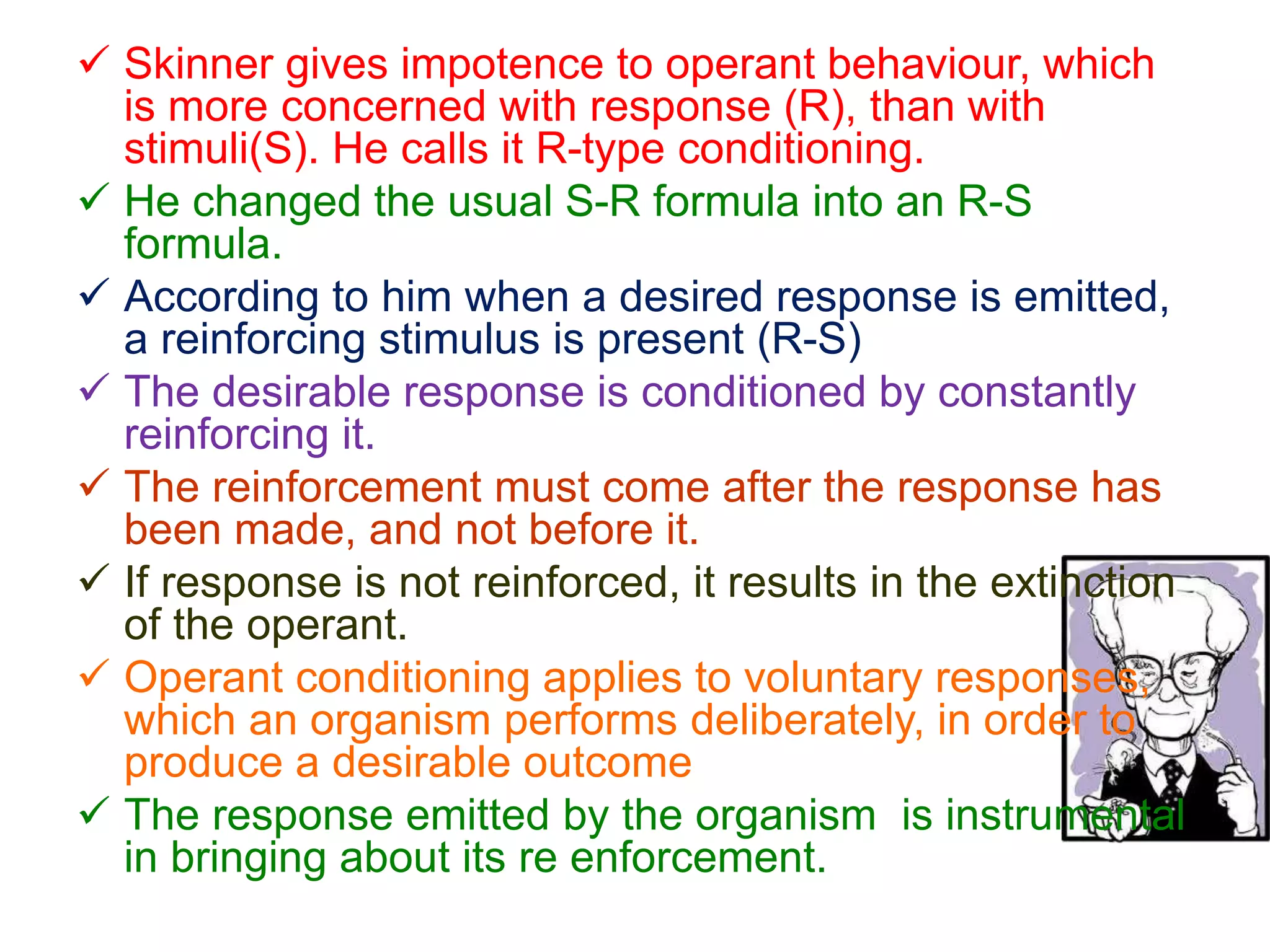 ✓ Skinner gives impotence to operant behaviour, which is more concerned with response (R), than with stimuli(S). He calls it R-type conditioning.

✓ He changed the usual S-R formula into an R-S formula.

✓ According to him when a desired response is emitted, a reinforcing stimulus is present (R-S)

✓ The desirable response is conditioned by constantly reinforcing it.

✓ The reinforcement must come after the response has been made, and not before it.

✓ If response is not reinforced, it results in the extinction of the operant.

✓ Operant conditioning applies to voluntary responses, which an organism performs deliberately, in order to produce a desirable outcome

✓ The response emitted by the organism  is instrumental in bringing about its re enforcement.